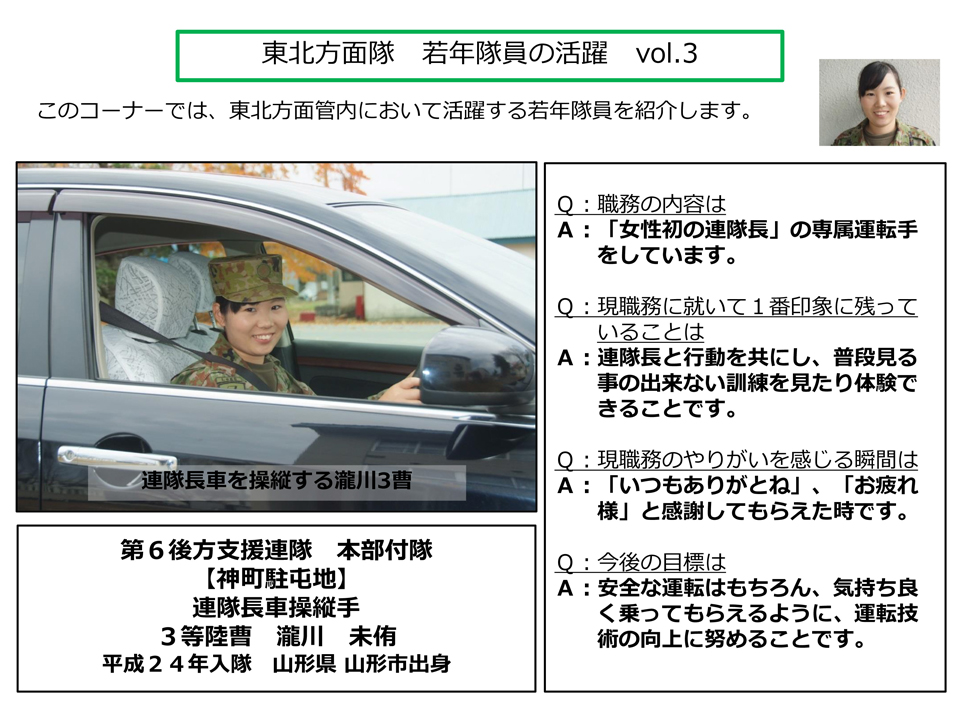 東北方面隊 若年隊員の活躍 vol.3

このコーナーでは、東北方面管内において活躍する若年隊員を紹介します。

連隊長車を操縦する瀧川3曹

第６後方支援連隊 本部付隊
【神町駐屯地】
連隊長車操縦手
３等陸曹 瀧川 未侑
平成２４年入隊 山形県 山形市出身

Q：職務の内容は
A：「女性初の連隊長」の専属運転手をしています。

Q：現職務に就いて１番印象に残っていることは
A：連隊長と行動を共にし、普段見る事の出来ない訓練を見たり体験できることです。

Q：現職務のやりがいを感じる瞬間は
A：「いつもありがとね」、「お疲れ様」と感謝してもらえた時です。

Q：今後の目標は
A：安全な運転はもちろん、気持ち良く乗ってもらえるように、運転技術の向上に努めることです。